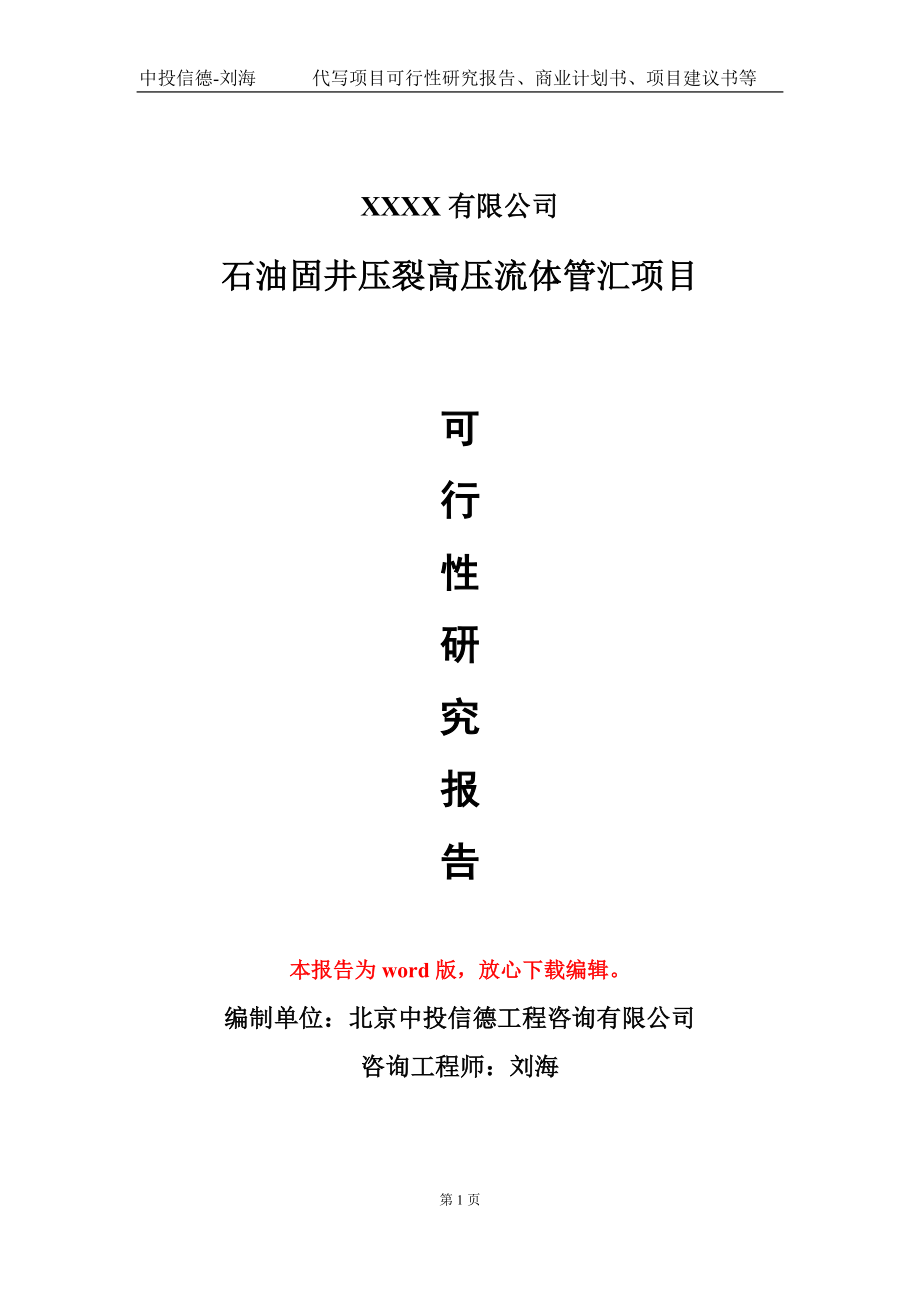 中投信德-刘海　　代写项目可行性研究报告、商业计划书、项目建议书等

XXXX 有限公司

石油固井压裂高压流体管汇项目

可

行

性

研

究

报

告

本报告为 word 版，放心下载编辑。

编制单位：北京中投信德工程咨询有限公司

咨询工程师：刘海

第 1 页